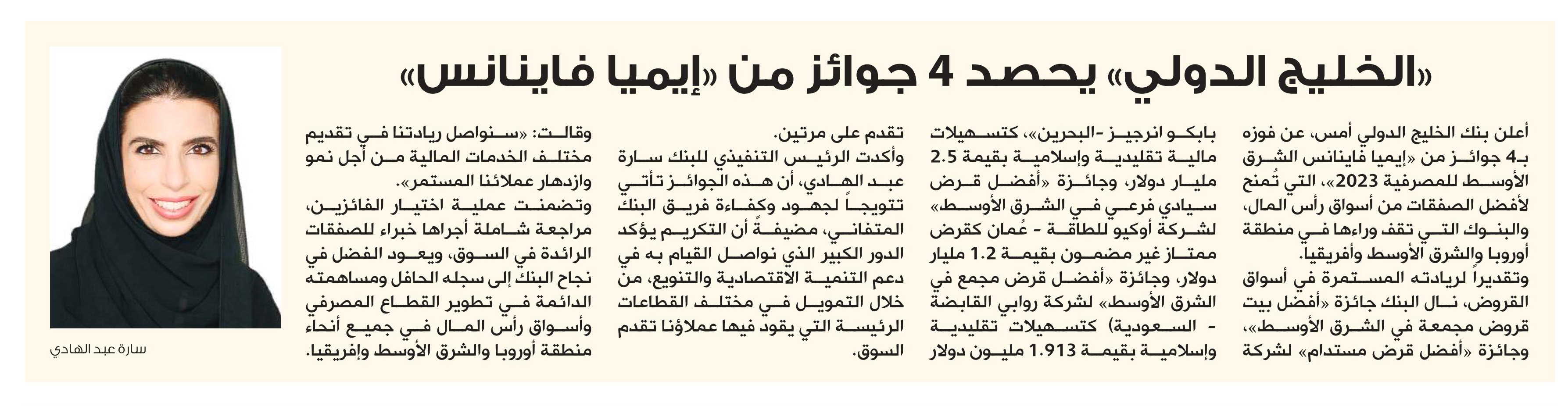 «الخليج الدولي» يحصد 4 جوائز من «إيميا فاينانس»

أعلن بنك الخليج الدولي أمس، عن فوزه بـ4 جوائز من «إيميا فاينانس الشرق الأوسط للمصرفية 2023»، التي تُمنح لأفضل الصفقات من أسواق رأس المال، والبنوك التي تقف وراءها في منطقة أوروبا والشرق الأوسط وأفريقيا.

وتقديراً لريادته المستمرة في أسواق القروض، نال البنك جائزة «أفضل بيت قروض مجمعة في الشرق الأوسط»، وجائزة «أفضل قرض مستدام» لشركة بابكو انرجيز -البحرين»، كتسهيلات مالية تقليدية وإسلامية بقيمة 2.5 مليار دولار، وجائزة «أفضل قرض سيادي فرعي في الشرق الأوسط» لشركة أوكيو للطاقة - عُمان كقرض ممتاز غير مضمون بقيمة 1.2 مليار دولار، وجائزة «أفضل قرض مجمع في الشرق الأوسط» لشركة روابي القابضة - السعودية) كتسهيلات تقليدية وإسلامية بقيمة 1.913 مليون دولار تقدم على مرتين.

وأكدت الرئيس التنفيذي للبنك سارة عبد الهادي، أن هذه الجوائز تأتي تتويجاً لجهود وكفاءة فريق البنك المتفاني، مضيفةً أن التكريم يؤكد الدور الكبير الذي نواصل القيام به في دعم التنمية الاقتصادية والتنويع، من خلال التمويل في مختلف القطاعات الرئيسة التي يقود فيها عملاؤنا تقدم السوق.

وقالت: «سنواصل ريادتنا في تقديم مختلف الخدمات المالية من أجل نمو وازدهار عملائنا المستمر».

وتضمنت عملية اختيار الفائزين، مراجعة شاملة أجراها خبراء للصفقات الرائدة في السوق، ويعود الفضل في نجاح البنك إلى سجله الحافل ومساهمته الدائمة في تطوير القطاع المصرفي وأسواق رأس المال في جميع أنحاء منطقة أوروبا والشرق الأوسط وإفريقيا.

سارة عبد الهادي